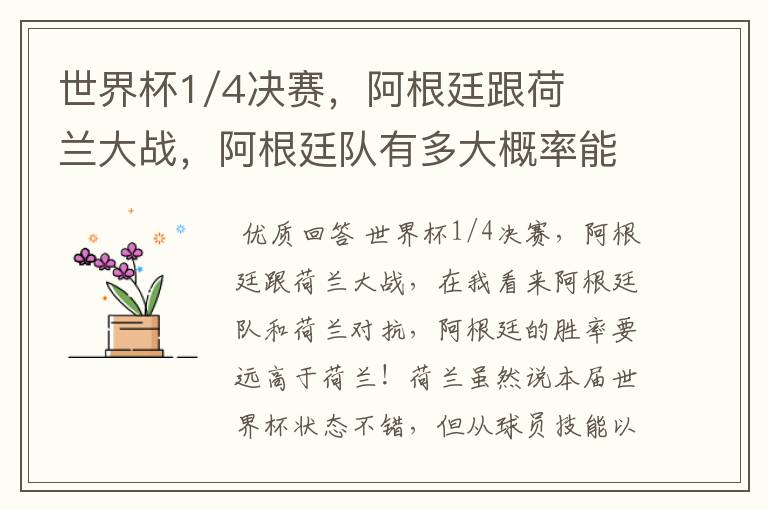 世界杯1/4决赛，阿根廷跟荷兰大战，阿根廷队有多大概率能

优质回答 世界杯1/4决赛，阿根廷跟荷兰大战，在我看来阿根廷队和荷兰对抗，阿根廷的胜率要远高于荷兰！荷兰虽然说本届世界杯状态不错，但从球员技能以